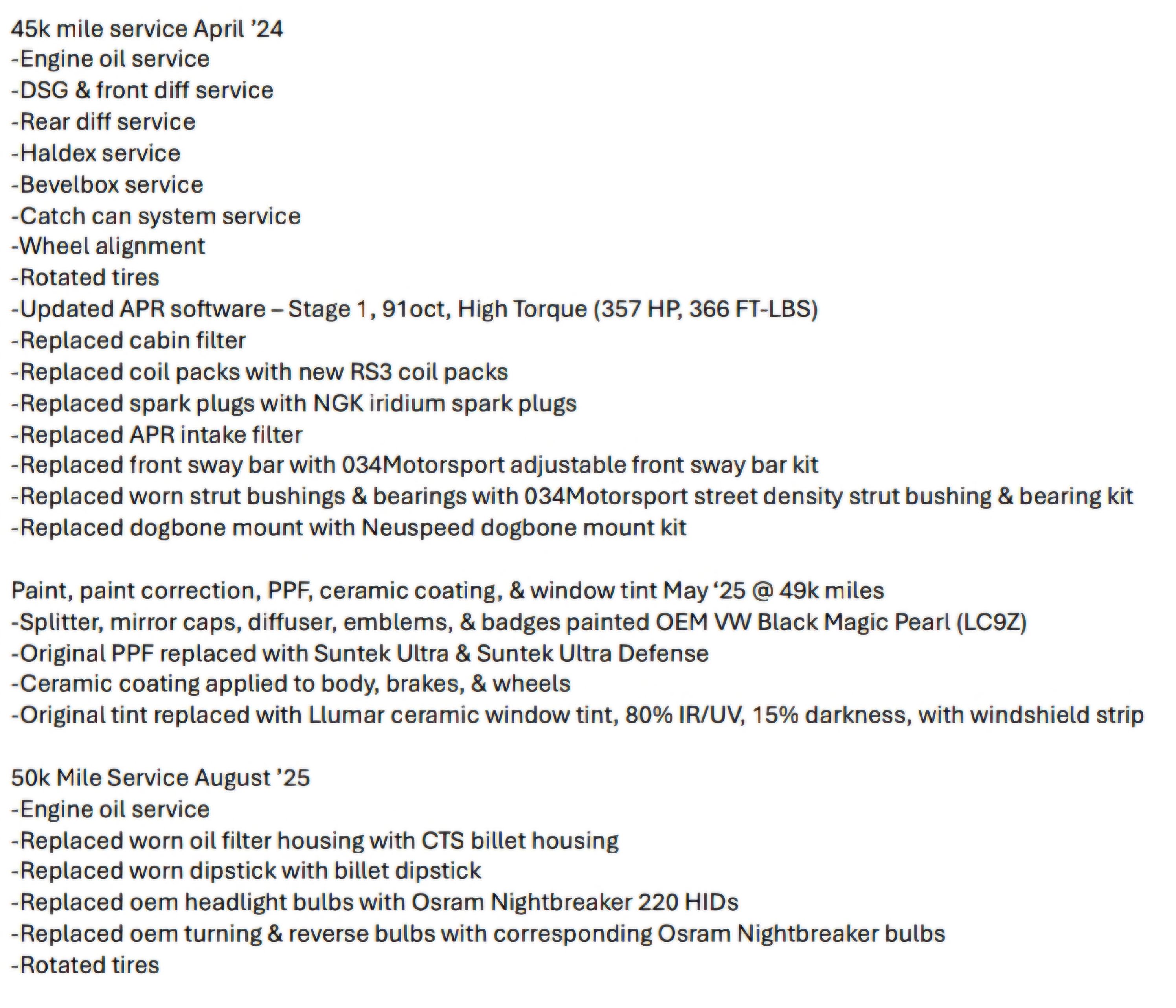 45k mile service April ’24
-Engine oil service
-DSG & front diff service
-Rear diff service
-Haldex service
-Bevelbox service
-Catch can system service
-Wheel alignment
-Rotated tires
-Updated APR software – Stage 1, 91oct, High Torque (357 HP, 366 FT-LBS)
-Replaced cabin filter
-Replaced coil packs with new RS3 coil packs
-Replaced spark plugs with NGK iridium spark plugs
-Replaced APR intake filter
-Replaced front sway bar with 034Motorsport adjustable front sway bar kit
-Replaced worn strut bushings & bearings with 034Motorsport street density strut bushing & bearing kit
-Replaced dogbone mount with Neuspeed dogbone mount kit

Paint, paint correction, PPF, ceramic coating, & window tint May ‘25 @ 49k miles
-Splitter, mirror caps, diffuser, emblems, & badges painted OEM VW Black Magic Pearl (LC9Z)
-Original PPF replaced with Suntek Ultra & Suntek Ultra Defense
-Ceramic coating applied to body, brakes, & wheels
-Original tint replaced with Llumar ceramic window tint, 80% IR/UV, 15% darkness, with windshield strip

50k Mile Service August ’25
-Engine oil service
-Replaced worn oil filter housing with CTS billet housing
-Replaced worn dipstick with billet dipstick
-Replaced oem headlight bulbs with Osram Nightbreaker 220 HIDs
-Replaced oem turning & reverse bulbs with corresponding Osram Nightbreaker bulbs
-Rotated tires